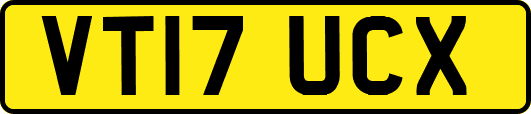 VT17 UCX